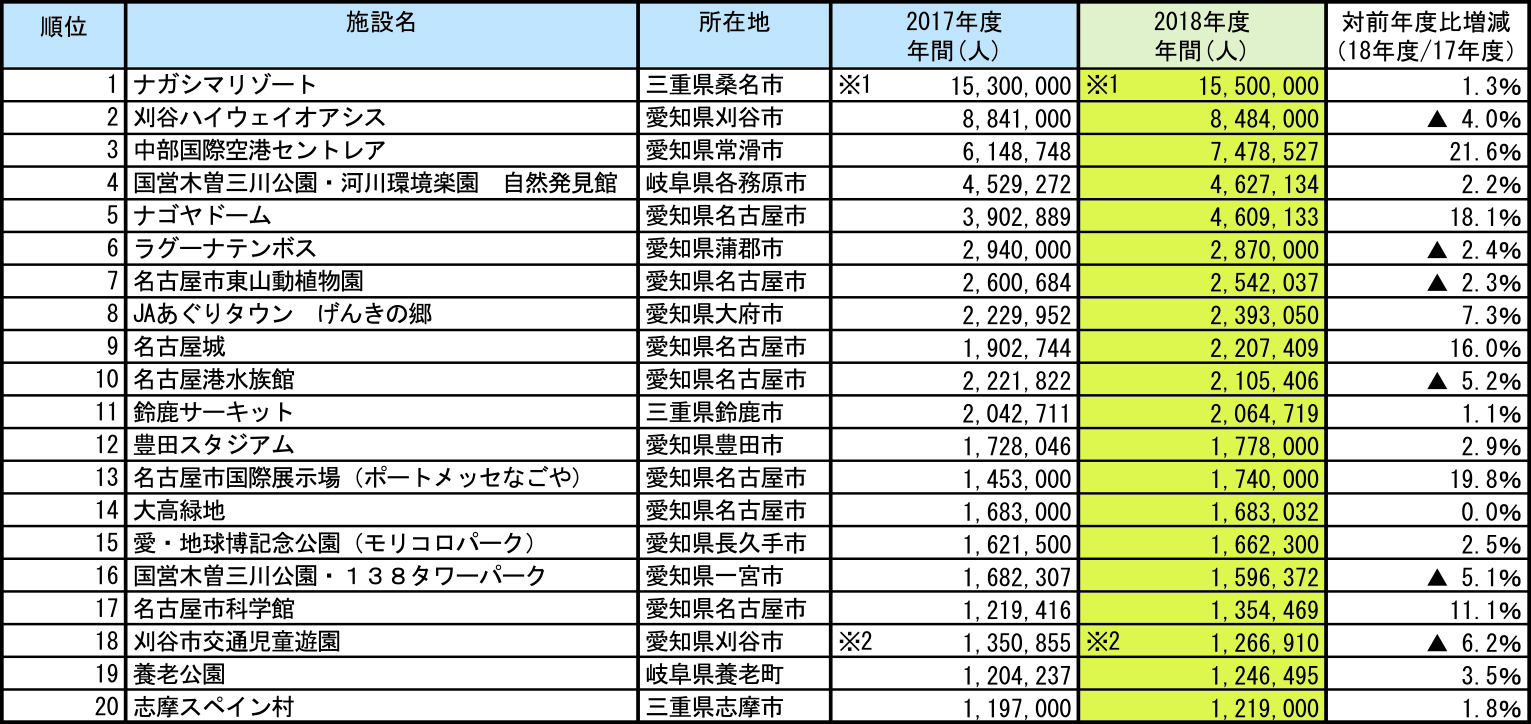 | 順位 | 施設名 | 所在地 | 2017年度 年間（人） | 2018年度 年間（人） | 対前年度比増減 （18年度/17年度） |
|---|---|---|---|---|---|
| 1 | ナガシマリゾート | 三重県桑名市 | ※1 15,300,000 | ※1 15,500,000 | 1.3% |
| 2 | 刈谷ハイウェイオアシス | 愛知県刈谷市 | 8,841,000 | 8,484,000 | ▲ 4.0% |
| 3 | 中部国際空港セントレア | 愛知県常滑市 | 6,148,748 | 7,478,527 | 21.6% |
| 4 | 国営木曽三川公園・河川環境楽園　自然発見館 | 岐阜県各務原市 | 4,529,272 | 4,627,134 | 2.2% |
| 5 | ナゴヤドーム | 愛知県名古屋市 | 3,902,889 | 4,609,133 | 18.1% |
| 6 | ラグーナテンボス | 愛知県蒲郡市 | 2,940,000 | 2,870,000 | ▲ 2.4% |
| 7 | 名古屋市東山動植物園 | 愛知県名古屋市 | 2,600,684 | 2,542,037 | ▲ 2.3% |
| 8 | JAあぐりタウン　げんきの郷 | 愛知県大府市 | 2,229,952 | 2,393,050 | 7.3% |
| 9 | 名古屋城 | 愛知県名古屋市 | 1,902,744 | 2,207,409 | 16.0% |
| 10 | 名古屋港水族館 | 愛知県名古屋市 | 2,221,822 | 2,105,406 | ▲ 5.2% |
| 11 | 鈴鹿サーキット | 三重県鈴鹿市 | 2,042,711 | 2,064,719 | 1.1% |
| 12 | 豊田スタジアム | 愛知県豊田市 | 1,728,046 | 1,778,000 | 2.9% |
| 13 | 名古屋市国際展示場（ポートメッセなごや） | 愛知県名古屋市 | 1,453,000 | 1,740,000 | 19.8% |
| 14 | 大高緑地 | 愛知県名古屋市 | 1,683,000 | 1,683,032 | 0.0% |
| 15 | 愛・地球博記念公園（モリコロパーク） | 愛知県長久手市 | 1,621,500 | 1,662,300 | 2.5% |
| 16 | 国営木曽三川公園・１３８タワーパーク | 愛知県一宮市 | 1,682,307 | 1,596,372 | ▲ 5.1% |
| 17 | 名古屋市科学館 | 愛知県名古屋市 | 1,219,416 | 1,354,469 | 11.1% |
| 18 | 刈谷市交通児童遊園 | 愛知県刈谷市 | ※2 1,350,855 | ※2 1,266,910 | ▲ 6.2% |
| 19 | 養老公園 | 岐阜県養老町 | 1,204,237 | 1,246,495 | 3.5% |
| 20 | 志摩スペイン村 | 三重県志摩市 | 1,197,000 | 1,219,000 | 1.8% |